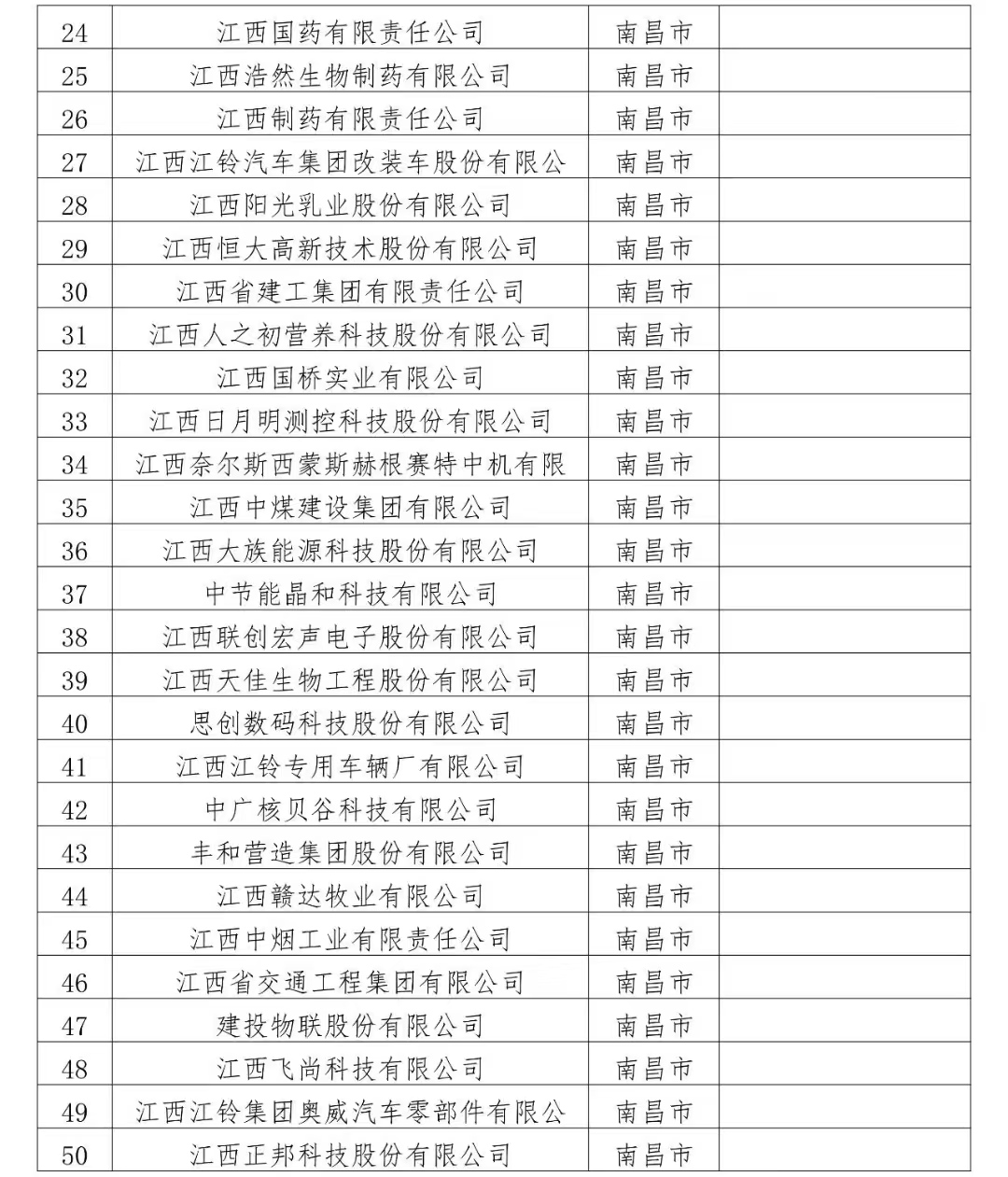 | 24 | 江西国药有限责任公司 | 南昌市 |  |
|---|---|---|---|
| 25 | 江西浩然生物制药有限公司 | 南昌市 |  |
| 26 | 江西制药有限责任公司 | 南昌市 |  |
| 27 | 江西江铃汽车集团改装车股份有限公 | 南昌市 |  |
| 28 | 江西阳光乳业股份有限公司 | 南昌市 |  |
| 29 | 江西恒大高新技术股份有限公司 | 南昌市 |  |
| 30 | 江西省建工集团有限责任公司 | 南昌市 |  |
| 31 | 江西人之初营养科技股份有限公司 | 南昌市 |  |
| 32 | 江西国桥实业有限公司 | 南昌市 |  |
| 33 | 江西日月明测控科技股份有限公司 | 南昌市 |  |
| 34 | 江西奈尔斯西蒙斯赫根赛特中机有限 | 南昌市 |  |
| 35 | 江西中煤建设集团有限公司 | 南昌市 |  |
| 36 | 江西大族能源科技股份有限公司 | 南昌市 |  |
| 37 | 中节能晶和科技有限公司 | 南昌市 |  |
| 38 | 江西联创宏声电子股份有限公司 | 南昌市 |  |
| 39 | 江西天佳生物工程股份有限公司 | 南昌市 |  |
| 40 | 思创数码科技股份有限公司 | 南昌市 |  |
| 41 | 江西江铃专用车辆厂有限公司 | 南昌市 |  |
| 42 | 中广核贝谷科技有限公司 | 南昌市 |  |
| 43 | 丰和营造集团股份有限公司 | 南昌市 |  |
| 44 | 江西赣达牧业有限公司 | 南昌市 |  |
| 45 | 江西中烟工业有限责任公司 | 南昌市 |  |
| 46 | 江西省交通工程集团有限公司 | 南昌市 |  |
| 47 | 建投物联股份有限公司 | 南昌市 |  |
| 48 | 江西飞尚科技有限公司 | 南昌市 |  |
| 49 | 江西江铃集团奥威汽车零部件有限公 | 南昌市 |  |
| 50 | 江西正邦科技股份有限公司 | 南昌市 |  |